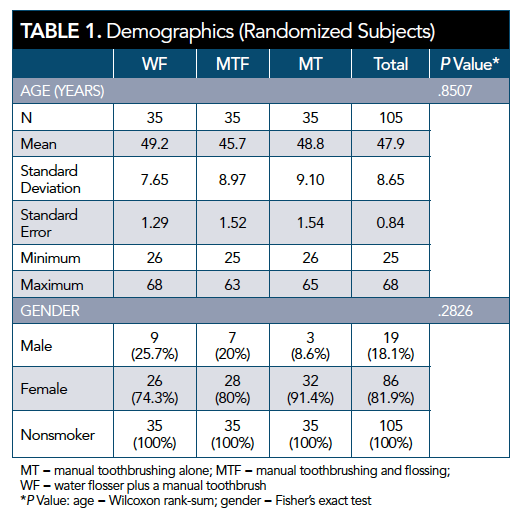 TABLE 1. Demographics (Randomized Subjects)

| | WF | MTF | MT | Total | P Value* |
|---|---|---|---|---|---|
| AGE (YEARS) | | | | | .8507 |
| N | 35 | 35 | 35 | 105 | |
| Mean | 49.2 | 45.7 | 48.8 | 47.9 | |
| Standard Deviation | 7.65 | 8.97 | 9.10 | 8.65 | |
| Standard Error | 1.29 | 1.52 | 1.54 | 0.84 | |
| Minimum | 26 | 25 | 26 | 25 | |
| Maximum | 68 | 63 | 65 | 68 | |
| GENDER | | | | | .2826 |
| Male | 9 (25.7%) | 7 (20%) | 3 (8.6%) | 19 (18.1%) | |
| Female | 26 (74.3%) | 28 (80%) | 32 (91.4%) | 86 (81.9%) | |
| Nonsmoker | 35 (100%) | 35 (100%) | 35 (100%) | 105 (100%) | |

MT – manual toothbrushing alone; MTF – manual toothbrushing and flossing; WF – water flosser plus a manual toothbrush
*P Value: age – Wilcoxon rank-sum; gender – Fisher's exact test